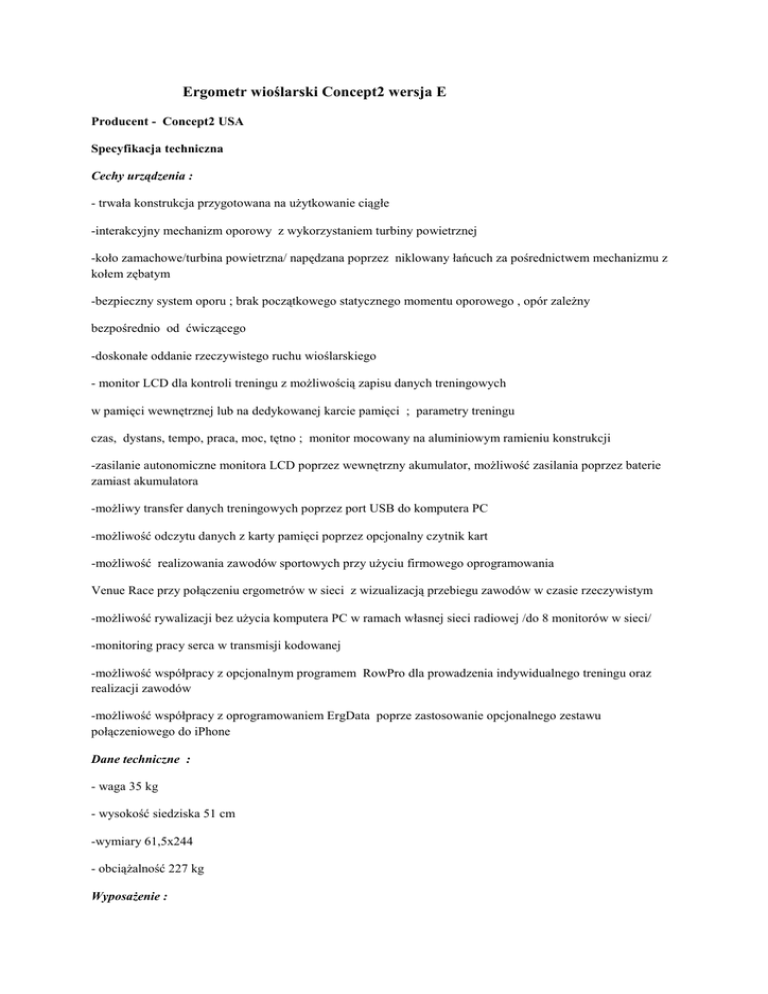 Ergometr wioślarski Concept2 wersja E

Producent - Concept2 USA

Specyfikacja techniczna

Cechy urządzenia :

- trwała konstrukcja przygotowana na użytkowanie ciągłe

-interakcyjny mechanizm oporowy z wykorzystaniem turbiny powietrznej

-koło zamachowe/turbina powietrzna/ napędzana poprzez niklowany łańcuch za pośrednictwem mechanizmu z kołem zębatym

-bezpieczny system oporu ; brak początkowego statycznego momentu oporowego , opór zależny

bezpośrednio od ćwiczącego

-doskonałe oddanie rzeczywistego ruchu wioślarskiego

- monitor LCD dla kontroli treningu z możliwością zapisu danych treningowych

w pamięci wewnętrznej lub na dedykowanej karcie pamięci ; parametry treningu

czas, dystans, tempo, praca, moc, tętno ; monitor mocowany na aluminiowym ramieniu konstrukcji

-zasilanie autonomiczne monitora LCD poprzez wewnętrzny akumulator, możliwość zasilania poprzez baterie zamiast akumulatora

-możliwy transfer danych treningowych poprzez port USB do komputera PC

-możliwość odczytu danych z karty pamięci poprzez opcjonalny czytnik kart

-możliwość realizowania zawodów sportowych przy użyciu firmowego oprogramowania

Venue Race przy połączeniu ergometrów w sieci z wizualizacją przebiegu zawodów w czasie rzeczywistym

-możliwość rywalizacji bez użycia komputera PC w ramach własnej sieci radiowej /do 8 monitorów w sieci/

-monitoring pracy serca w transmisji kodowanej

-możliwość współpracy z opcjonalnym programem RowPro dla prowadzenia indywidualnego treningu oraz realizacji zawodów

-możliwość współpracy z oprogramowaniem ErgData poprze zastosowanie opcjonalnego zestawu połączeniowego do iPhone

Dane techniczne :

- waga 35 kg

- wysokość siedziska 51 cm

-wymiary 61,5x244

- obciążalność 227 kg

Wyposażenie :